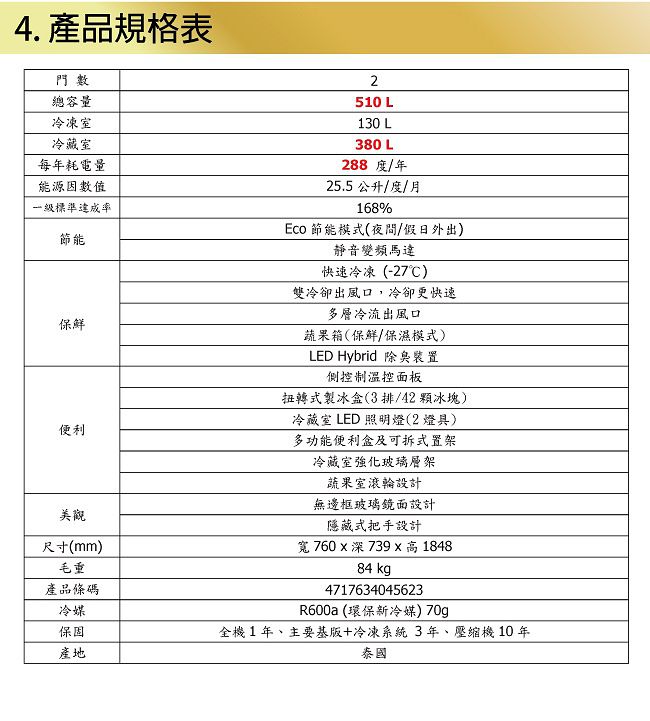 4. 產品規格表

| 門 數 | 2 |
|---|---|
| 總容量 | 510 L |
| 冷凍室 | 130 L |
| 冷藏室 | 380 L |
| 每年耗電量 | 288 度/年 |
| 能源因數值 | 25.5 公升/度/月 |
| 一級標準達成率 | 168% |
| 節能 | Eco 節能模式(夜間/假日外出) |
| | 靜音變頻馬達 |
| 保鮮 | 快速冷凍 (-27℃) |
| | 雙冷卻出風口，冷卻更快速 |
| | 多層冷流出風口 |
| | 蔬果箱(保鮮/保濕模式) |
| | LED Hybrid 除臭裝置 |
| 便利 | 側控制溫控面板 |
| | 扭轉式製冰盒(3 排/42 顆冰塊) |
| | 冷藏室 LED 照明燈(2 燈具) |
| | 多功能便利盒及可拆式置架 |
| | 冷藏室強化玻璃層架 |
| | 蔬果室滾輪設計 |
| 美觀 | 無邊框玻璃鏡面設計 |
| | 隱藏式把手設計 |
| 尺寸(mm) | 寬 760 x 深 739 x 高 1848 |
| 毛重 | 84 kg |
| 產品條碼 | 4717634045623 |
| 冷媒 | R600a (環保新冷媒) 70g |
| 保固 | 全機 1 年、主要基版+冷凍系統 3 年、壓縮機 10 年 |
| 產地 | 泰國 |